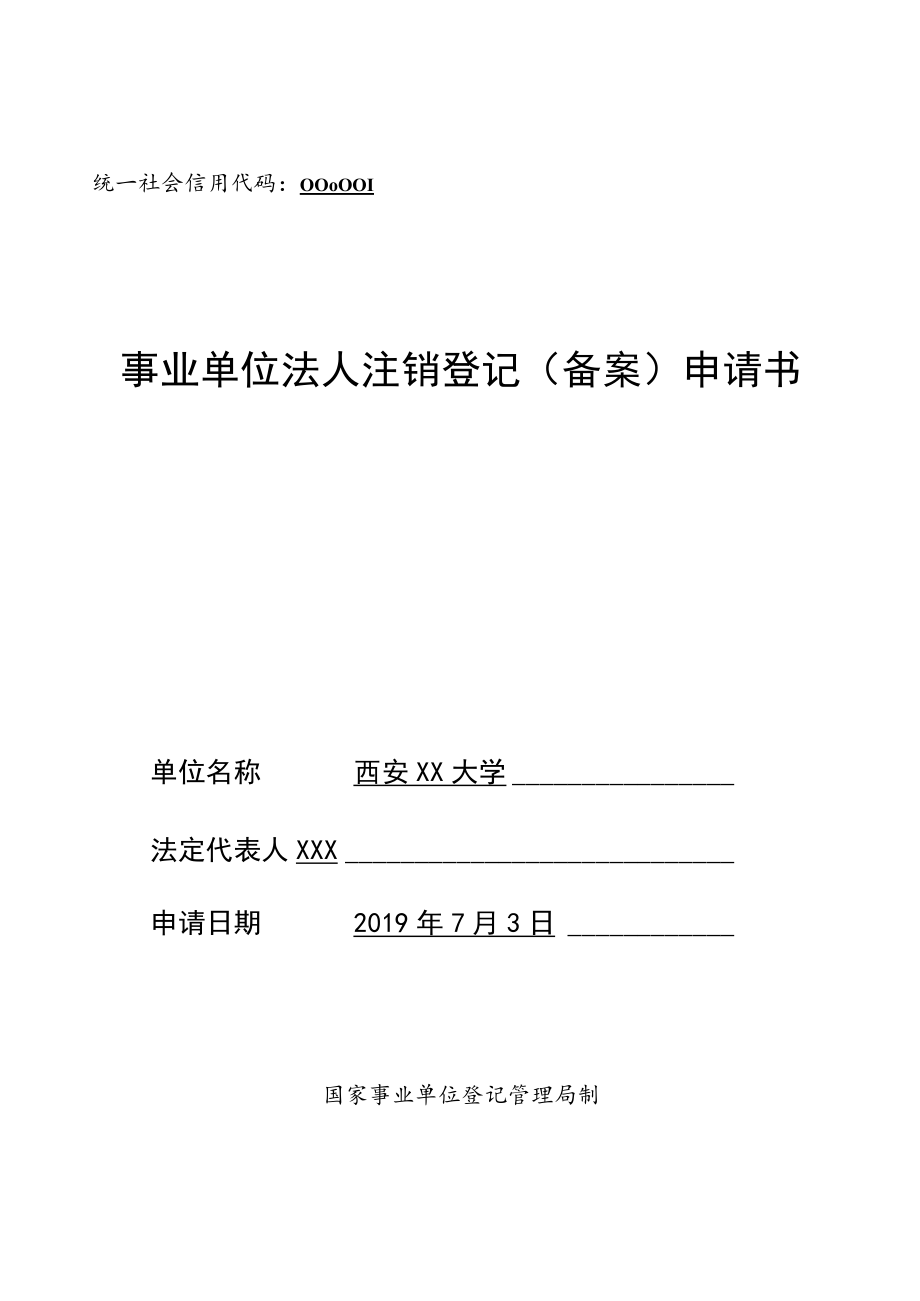 统一社会信用代码：OOoOOI

事业单位法人注销登记（备案）申请书

单位名称　　西安XX大学

法定代表人XXX

申请日期　　2019年7月3日

国家事业单位登记管理局制